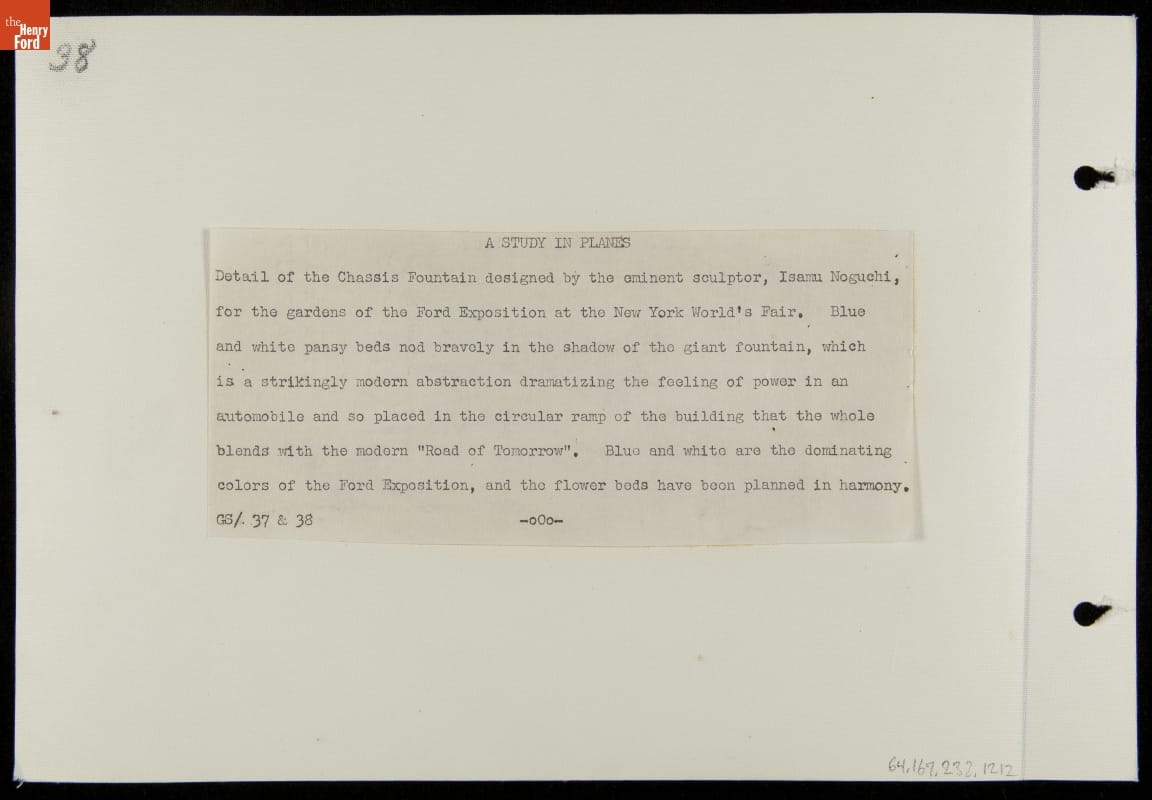 the Henry Ford

38

A STUDY IN PLANES

Detail of the Chassis Fountain designed by the eminent sculptor, Isamu Noguchi, for the gardens of the Ford Exposition at the New York World's Fair. Blue and white pansy beds nod bravely in the shadow of the giant fountain, which is a strikingly modern abstraction dramatizing the feeling of power in an automobile and so placed in the circular ramp of the building that the whole blends with the modern "Road of Tomorrow". Blue and white are the dominating colors of the Ford Exposition, and the flower beds have been planned in harmony.

GS/. 37 & 38 -oOo-

64.167.232.1212